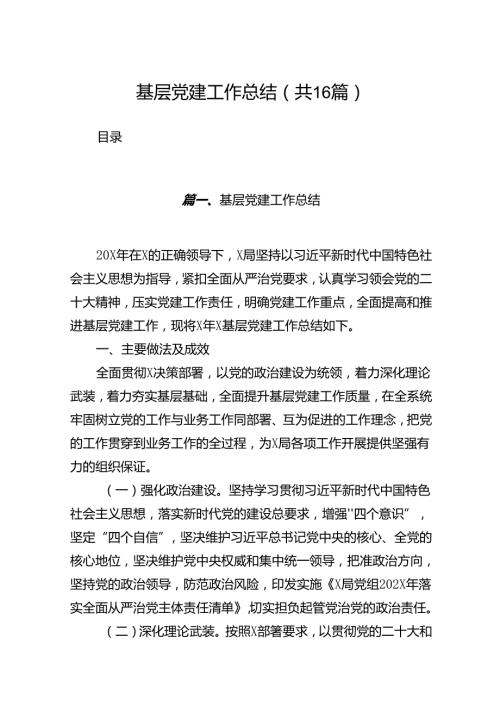 基层党建工作总结（共16篇）

目录

篇一、基层党建工作总结

20X年在X的正确领导下，X局坚持以习近平新时代中国特色社会主义思想为指导，紧扣全面从严治党要求，认真学习领会党的二十大精神，压实党建工作责任，明确党建工作重点，全面提高和推进基层党建工作，现将X年X基层党建工作总结如下。

一、主要做法及成效

全面贯彻X决策部署，以党的政治建设为统领，着力深化理论武装，着力夯实基层基础，全面提升基层党建工作质量，在全系统牢固树立党的工作与业务工作同部署、互为促进的工作理念，把党的工作贯穿到业务工作的全过程，为X局各项工作开展提供坚强有力的组织保证。

（一）强化政治建设。坚持学习贯彻习近平新时代中国特色社会主义思想，落实新时代党的建设总要求，增强"四个意识”，坚定“四个自信”，坚决维护习近平总书记党中央的核心、全党的核心地位，坚决维护党中央权威和集中统一领导，把准政治方向，坚持党的政治领导，防范政治风险，印发实施《X局党组202X年落实全面从严治党主体责任清单》，切实担负起管党治党的政治责任。

（二）深化理论武装。按照X部署要求，以贯彻党的二十大和